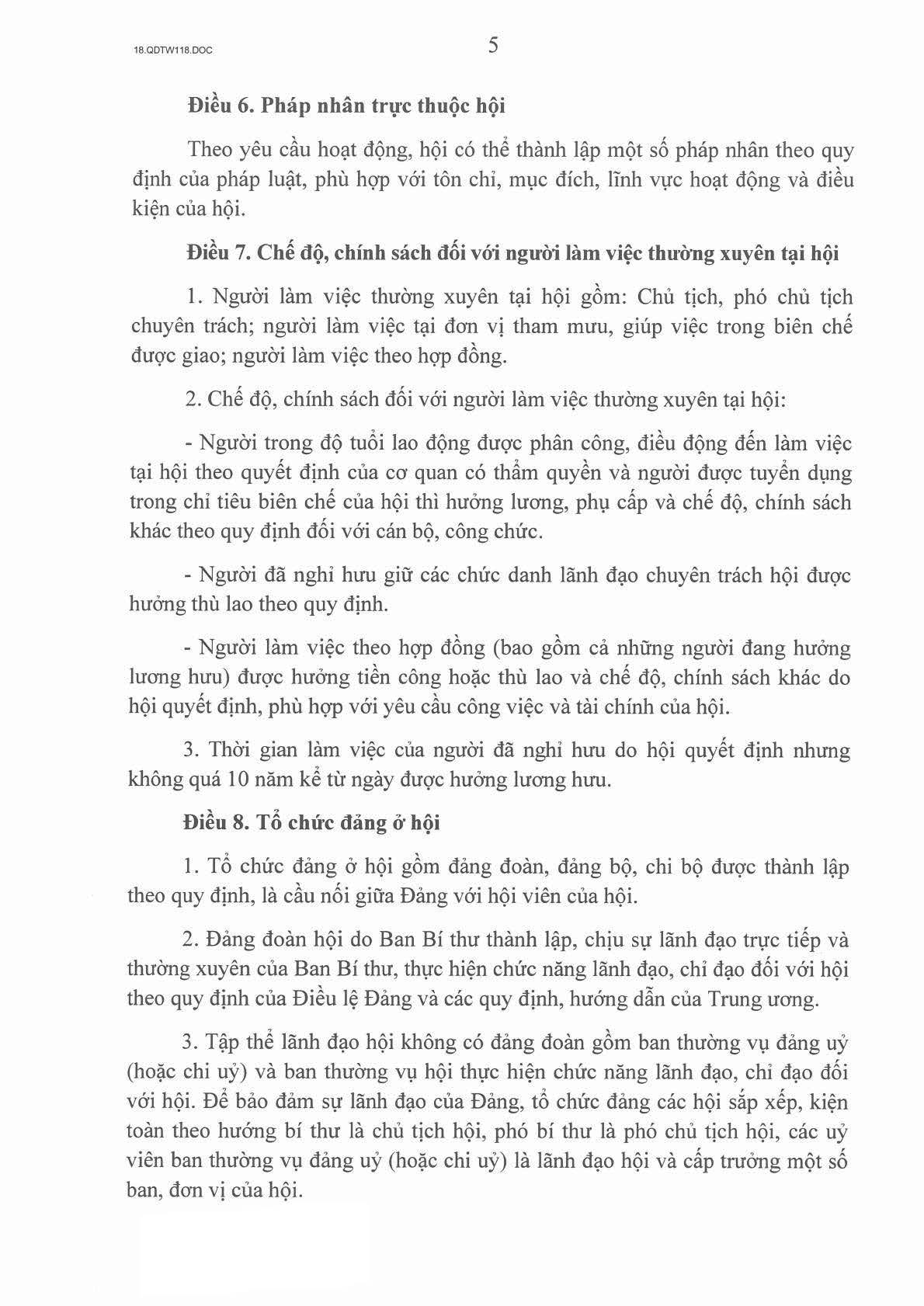 18.QDTW118.DOC

5

Điều 6. Pháp nhân trực thuộc hội

Theo yêu cầu hoạt động, hội có thể thành lập một số pháp nhân theo quy định của pháp luật, phù hợp với tôn chỉ, mục đích, lĩnh vực hoạt động và điều kiện của hội.

Điều 7. Chế độ, chính sách đối với người làm việc thường xuyên tại hội

1. Người làm việc thường xuyên tại hội gồm: Chủ tịch, phó chủ tịch chuyên trách; người làm việc tại đơn vị tham mưu, giúp việc trong biên chế được giao; người làm việc theo hợp đồng.

2. Chế độ, chính sách đối với người làm việc thường xuyên tại hội:

- Người trong độ tuổi lao động được phân công, điều động đến làm việc tại hội theo quyết định của cơ quan có thẩm quyền và người được tuyển dụng trong chỉ tiêu biên chế của hội thì hưởng lương, phụ cấp và chế độ, chính sách khác theo quy định đối với cán bộ, công chức.

- Người đã nghỉ hưu giữ các chức danh lãnh đạo chuyên trách hội được hưởng thù lao theo quy định.

- Người làm việc theo hợp đồng (bao gồm cả những người đang hưởng lương hưu) được hưởng tiền công hoặc thù lao và chế độ, chính sách khác do hội quyết định, phù hợp với yêu cầu công việc và tài chính của hội.

3. Thời gian làm việc của người đã nghỉ hưu do hội quyết định nhưng không quá 10 năm kể từ ngày được hưởng lương hưu.

Điều 8. Tổ chức đảng ở hội

1. Tổ chức đảng ở hội gồm đảng đoàn, đảng bộ, chi bộ được thành lập theo quy định, là cầu nối giữa Đảng với hội viên của hội.

2. Đảng đoàn hội do Ban Bí thư thành lập, chịu sự lãnh đạo trực tiếp và thường xuyên của Ban Bí thư, thực hiện chức năng lãnh đạo, chỉ đạo đối với hội theo quy định của Điều lệ Đảng và các quy định, hướng dẫn của Trung ương.

3. Tập thể lãnh đạo hội không có đảng đoàn gồm ban thường vụ đảng uỷ (hoặc chi uỷ) và ban thường vụ hội thực hiện chức năng lãnh đạo, chỉ đạo đối với hội. Để bảo đảm sự lãnh đạo của Đảng, tổ chức đảng các hội sắp xếp, kiện toàn theo hướng bí thư là chủ tịch hội, phó bí thư là phó chủ tịch hội, các uỷ viên ban thường vụ đảng uỷ (hoặc chi uỷ) là lãnh đạo hội và cấp trưởng một số ban, đơn vị của hội.